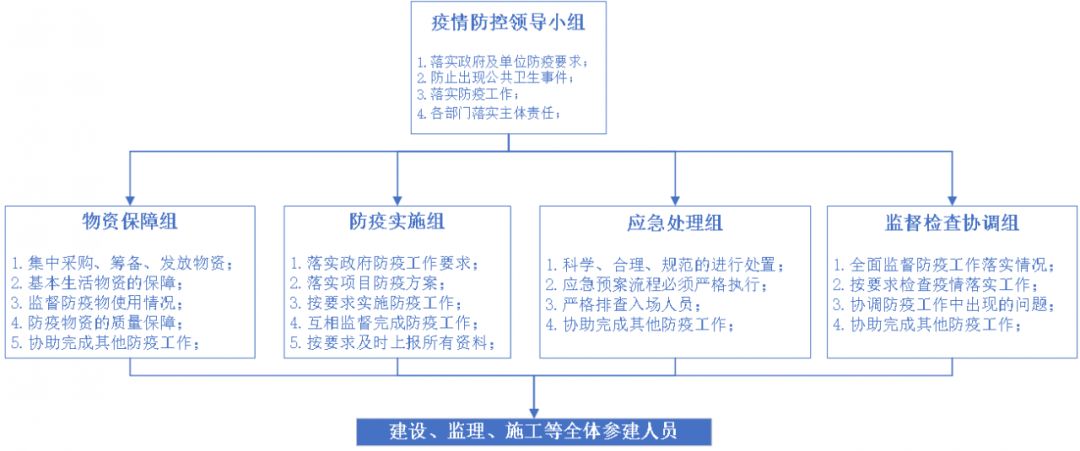 疫情防控领导小组

1. 落实政府及单位防疫要求；
2. 防止出现公共卫生事件；
3. 落实防疫工作；
4. 各部门落实主体责任；

物资保障组

1. 集中采购、筹备、发放物资；
2. 基本生活物资的保障；
3. 监督防疫物使用情况；
4. 防疫物资的质量保障；
5. 协助完成其他防疫工作；

防疫实施组

1. 落实政府防疫工作要求；
2. 落实项目防疫方案；
3. 按要求实施防疫工作；
4. 互相监督完成防疫工作；
5. 按要求及时上报所有资料；

应急处理组

1. 科学、合理、规范的进行处置；
2. 应急预案流程必须严格执行；
3. 严格排查入场人员；
4. 协助完成其他防疫工作；

监督检查协调组

1. 全面监督防疫工作落实情况；
2. 按要求检查疫情落实工作；
3. 协调防疫工作中出现的问题；
4. 协助完成其他防疫工作；

建设、监理、施工等全体参建人员